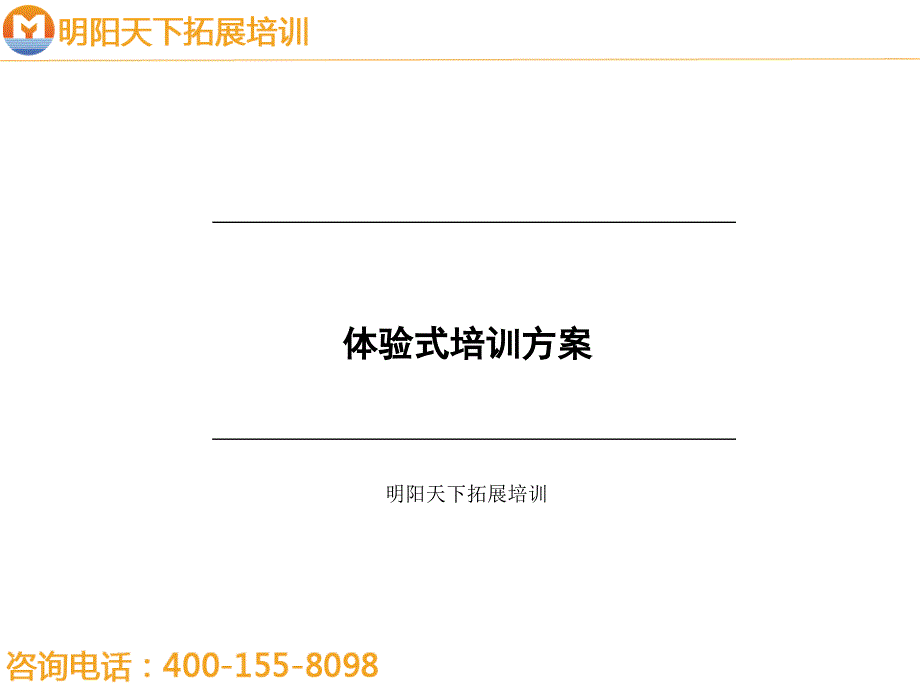 明阳天下拓展培训

体验式培训方案

明阳天下拓展培训

咨询电话：400-155-8098